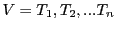 $V = T_1, T_2, ...T_n$